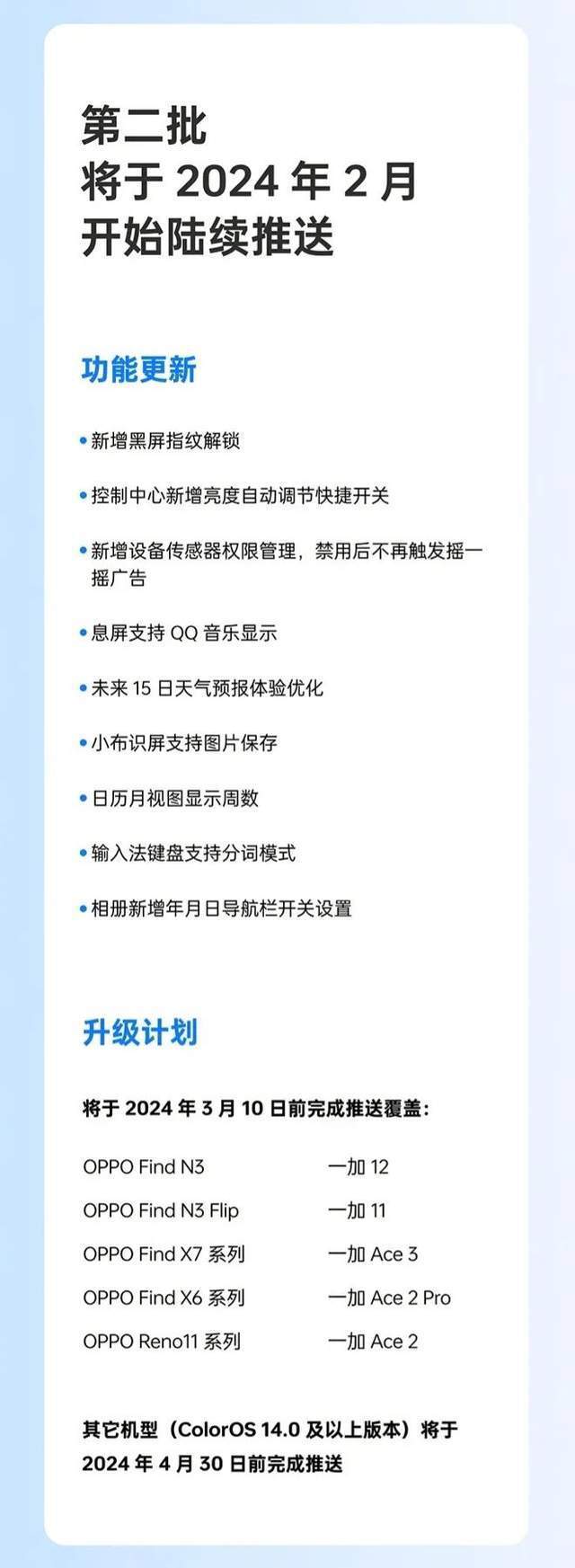 第二批
将于 2024 年 2 月
开始陆续推送

功能更新

• 新增黑屏指纹解锁

• 控制中心新增亮度自动调节快捷开关

• 新增设备传感器权限管理，禁用后不再触发摇一摇广告

• 息屏支持 QQ 音乐显示

• 未来 15 日天气预报体验优化

• 小布识屏支持图片保存

• 日历月视图显示周数

• 输入法键盘支持分词模式

• 相册新增年月日导航栏开关设置

升级计划

将于 2024 年 3 月 10 日前完成推送覆盖：

OPPO Find N3
OPPO Find N3 Flip
OPPO Find X7 系列
OPPO Find X6 系列
OPPO Reno11 系列

一加 12
一加 11
一加 Ace 3
一加 Ace 2 Pro
一加 Ace 2

其它机型（ColorOS 14.0 及以上版本）将于 2024 年 4 月 30 日前完成推送